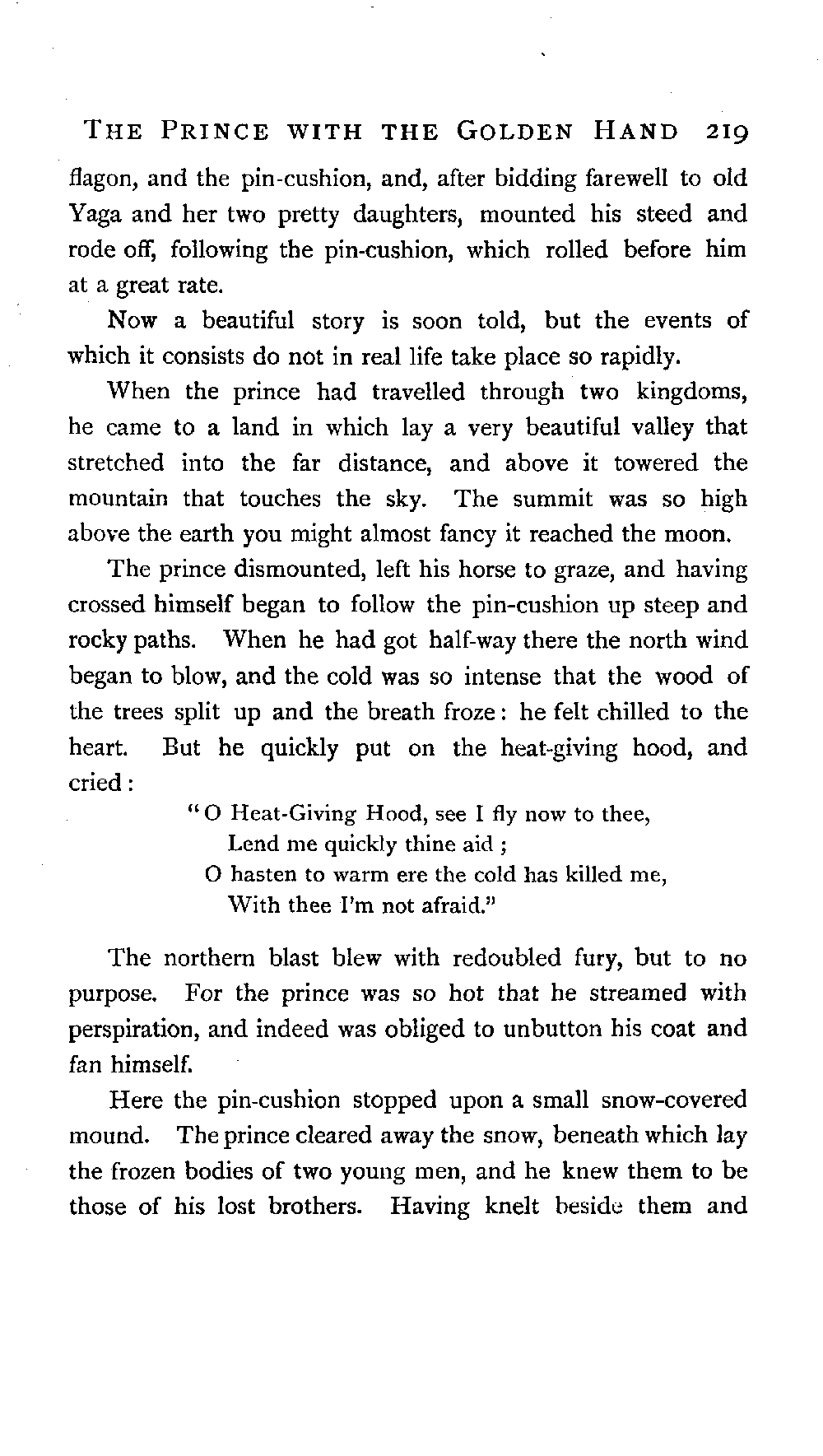 THE PRINCE WITH THE GOLDEN HAND 219

flagon, and the pin-cushion, and, after bidding farewell to old Yaga and her two pretty daughters, mounted his steed and rode off, following the pin-cushion, which rolled before him at a great rate.

Now a beautiful story is soon told, but the events of which it consists do not in real life take place so rapidly.

When the prince had travelled through two kingdoms, he came to a land in which lay a very beautiful valley that stretched into the far distance, and above it towered the mountain that touches the sky. The summit was so high above the earth you might almost fancy it reached the moon.

The prince dismounted, left his horse to graze, and having crossed himself began to follow the pin-cushion up steep and rocky paths. When he had got half-way there the north wind began to blow, and the cold was so intense that the wood of the trees split up and the breath froze: he felt chilled to the heart. But he quickly put on the heat-giving hood, and cried:

"O Heat-Giving Hood, see I fly now to thee,
Lend me quickly thine aid;
O hasten to warm ere the cold has killed me,
With thee I'm not afraid."

The northern blast blew with redoubled fury, but to no purpose. For the prince was so hot that he streamed with perspiration, and indeed was obliged to unbutton his coat and fan himself.

Here the pin-cushion stopped upon a small snow-covered mound. The prince cleared away the snow, beneath which lay the frozen bodies of two young men, and he knew them to be those of his lost brothers. Having knelt beside them and